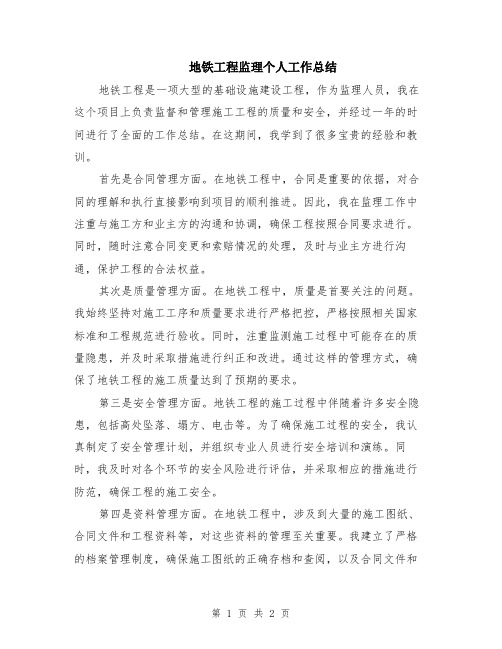 地铁工程监理个人工作总结

地铁工程是一项大型的基础设施建设工程，作为监理人员，我在这个项目上负责监督和管理施工工程的质量和安全，并经过一年的时间进行了全面的工作总结。在这期间，我学到了很多宝贵的经验和教训。

首先是合同管理方面。在地铁工程中，合同是重要的依据，对合同的理解和执行直接影响到项目的顺利推进。因此，我在监理工作中注重与施工方和业主方的沟通和协调，确保工程按照合同要求进行。同时，随时注意合同变更和索赔情况的处理，及时与业主方进行沟通，保护工程的合法权益。

其次是质量管理方面。在地铁工程中，质量是首要关注的问题。我始终坚持对施工工序和质量要求进行严格把控，严格按照相关国家标准和工程规范进行验收。同时，注重监测施工过程中可能存在的质量隐患，并及时采取措施进行纠正和改进。通过这样的管理方式，确保了地铁工程的施工质量达到了预期的要求。

第三是安全管理方面。地铁工程的施工过程中伴随着许多安全隐患，包括高处坠落、塌方、电击等。为了确保施工过程的安全，我认真制定了安全管理计划，并组织专业人员进行安全培训和演练。同时，我及时对各个环节的安全风险进行评估，并采取相应的措施进行防范，确保工程的施工安全。

第四是资料管理方面。在地铁工程中，涉及到大量的施工图纸、合同文件和工程资料等，对这些资料的管理至关重要。我建立了严格的档案管理制度，确保施工图纸的正确存档和查阅，以及合同文件和

第 1 页 共 2 页